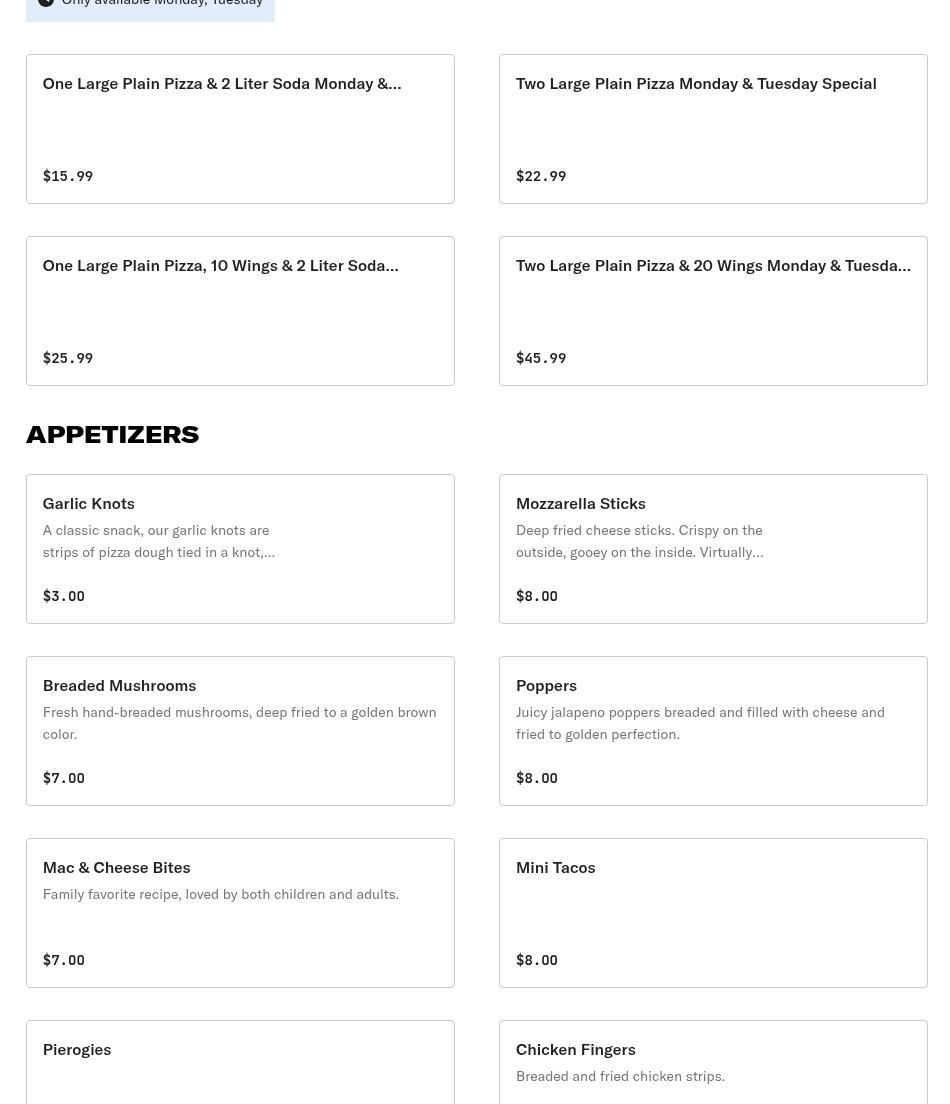 Only available Monday, Tuesday

One Large Plain Pizza & 2 Liter Soda Monday &...

$15.99

Two Large Plain Pizza Monday & Tuesday Special

$22.99

One Large Plain Pizza, 10 Wings & 2 Liter Soda...

$25.99

Two Large Plain Pizza & 20 Wings Monday & Tuesda...

$45.99

APPETIZERS

Garlic Knots

A classic snack, our garlic knots are strips of pizza dough tied in a knot,...

$3.00

Mozzarella Sticks

Deep fried cheese sticks. Crispy on the outside, gooey on the inside. Virtually...

$8.00

Breaded Mushrooms

Fresh hand-breaded mushrooms, deep fried to a golden brown color.

$7.00

Poppers

Juicy jalapeno poppers breaded and filled with cheese and fried to golden perfection.

$8.00

Mac & Cheese Bites

Family favorite recipe, loved by both children and adults.

$7.00

Mini Tacos

$8.00

Pierogies

Chicken Fingers

Breaded and fried chicken strips.